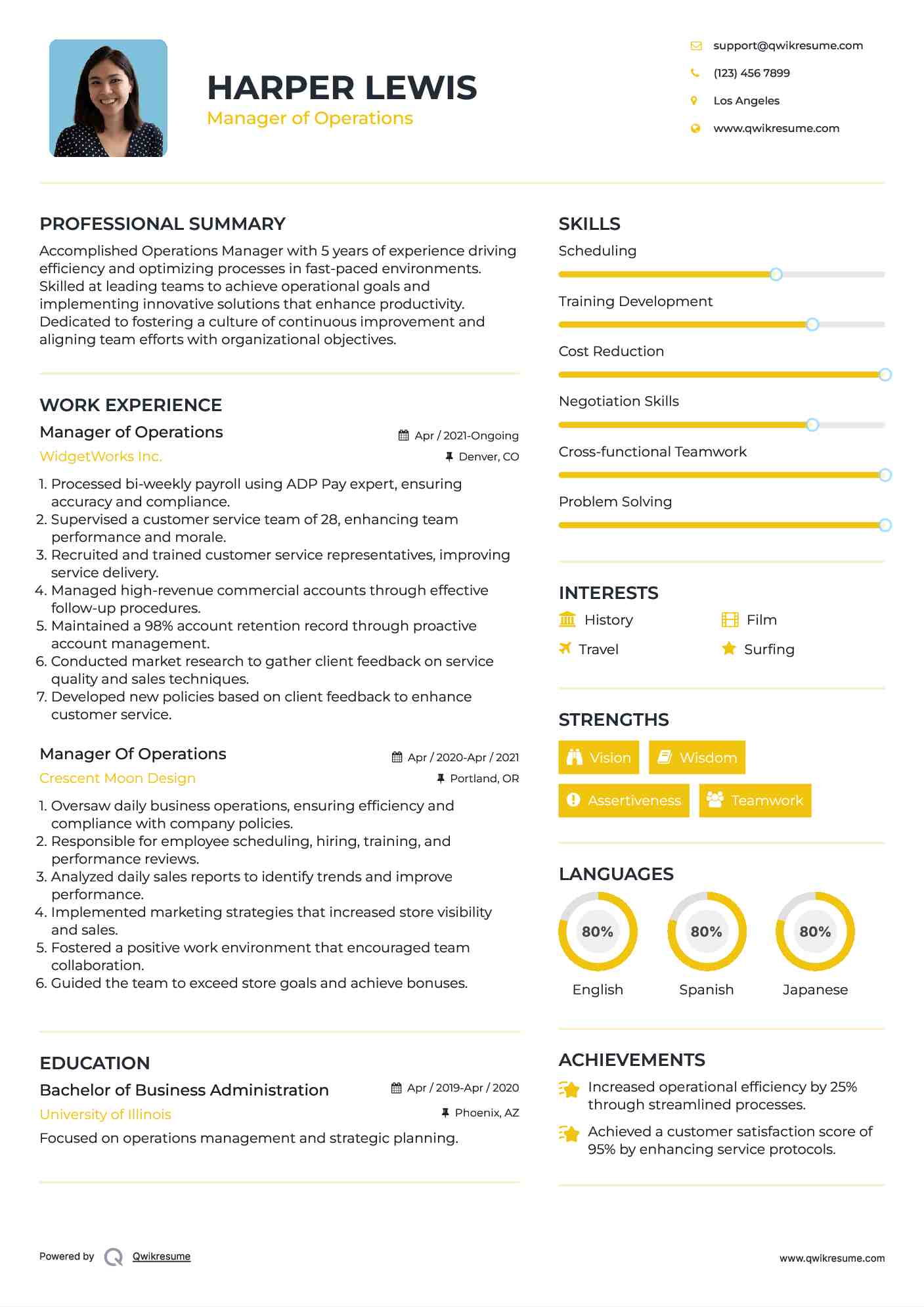 HARPER LEWIS
Manager of Operations

support@qwikresume.com
(123) 456 7899
Los Angeles
www.qwikresume.com

PROFESSIONAL SUMMARY
Accomplished Operations Manager with 5 years of experience driving efficiency and optimizing processes in fast-paced environments. Skilled at leading teams to achieve operational goals and implementing innovative solutions that enhance productivity. Dedicated to fostering a culture of continuous improvement and aligning team efforts with organizational objectives.

WORK EXPERIENCE
Manager of Operations
Apr / 2021-Ongoing
WidgetWorks Inc.
Denver, CO
1. Processed bi-weekly payroll using ADP Pay expert, ensuring accuracy and compliance.
2. Supervised a customer service team of 28, enhancing team performance and morale.
3. Recruited and trained customer service representatives, improving service delivery.
4. Managed high-revenue commercial accounts through effective follow-up procedures.
5. Maintained a 98% account retention record through proactive account management.
6. Conducted market research to gather client feedback on service quality and sales techniques.
7. Developed new policies based on client feedback to enhance customer service.

Manager Of Operations
Apr / 2020-Apr / 2021
Crescent Moon Design
Portland, OR
1. Oversaw daily business operations, ensuring efficiency and compliance with company policies.
2. Responsible for employee scheduling, hiring, training, and performance reviews.
3. Analyzed daily sales reports to identify trends and improve performance.
4. Implemented marketing strategies that increased store visibility and sales.
5. Fostered a positive work environment that encouraged team collaboration.
6. Guided the team to exceed store goals and achieve bonuses.

EDUCATION
Bachelor of Business Administration
Apr / 2019-Apr / 2020
University of Illinois
Phoenix, AZ
Focused on operations management and strategic planning.

SKILLS
Scheduling
Training Development
Cost Reduction
Negotiation Skills
Cross-functional Teamwork
Problem Solving

INTERESTS
History
Film
Travel
Surfing

STRENGTHS
Vision
Wisdom
Assertiveness
Teamwork

LANGUAGES
80%
English
80%
Spanish
80%
Japanese

ACHIEVEMENTS
Increased operational efficiency by 25% through streamlined processes.
Achieved a customer satisfaction score of 95% by enhancing service protocols.

Powered by Qwikresume
www.qwikresume.com